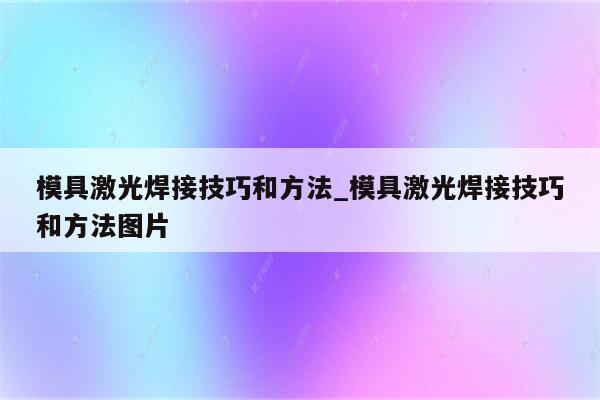 模具激光焊接技巧和方法_模具激光焊接技巧和方法图片